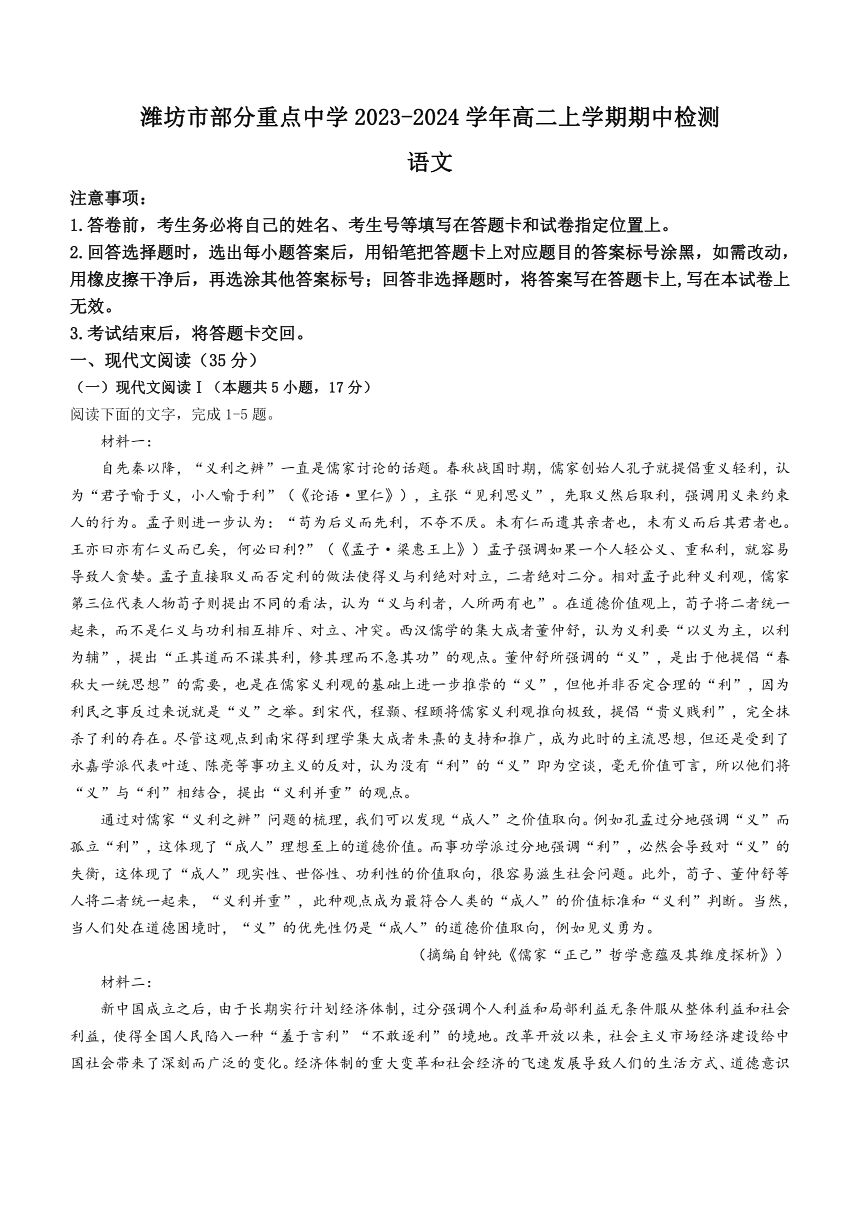 潍坊市部分重点中学 2023-2024 学年高二上学期期中检测

语文

注意事项：
1.答卷前，考生务必将自己的姓名、考生号等填写在答题卡和试卷指定位置上。
2.回答选择题时，选出每小题答案后，用铅笔把答题卡上对应题目的答案标号涂黑，如需改动，用橡皮擦干净后，再选涂其他答案标号；回答非选择题时，将答案写在答题卡上,写在本试卷上无效。
3.考试结束后，将答题卡交回。
一、现代文阅读（35 分）
（一）现代文阅读Ⅰ（本题共 5 小题，17 分）
阅读下面的文字，完成 1-5 题。

材料一：

自先秦以降，“义利之辨”一直是儒家讨论的话题。春秋战国时期，儒家创始人孔子就提倡重义轻利，认为“君子喻于义，小人喻于利”（《论语·里仁》），主张“见利思义”，先取义然后取利，强调用义来约束人的行为。孟子则进一步认为：“苟为后义而先利，不夺不厌。未有仁而遗其亲者也，未有义而后其君者也。王亦曰亦有仁义而已矣，何必曰利?”（《孟子·梁惠王上》）孟子强调如果一个人轻公义、重私利，就容易导致人贪婪。孟子直接取义而否定利的做法使得义与利绝对对立，二者绝对二分。相对孟子此种义利观，儒家第三位代表人物荀子则提出不同的看法，认为“义与利者，人所两有也”。在道德价值观上，荀子将二者统一起来，而不是仁义与功利相互排斥、对立、冲突。西汉儒学的集大成者董仲舒，认为义利要“以义为主，以利为辅”，提出“正其道而不谋其利，修其理而不急其功”的观点。董仲舒所强调的“义”，是出于他提倡“春秋大一统思想”的需要，也是在儒家义利观的基础上进一步推崇的“义”，但他并非否定合理的“利”，因为利民之事反过来说就是“义”之举。到宋代，程颢、程颐将儒家义利观推向极致，提倡“贵义贱利”，完全抹杀了利的存在。尽管这观点到南宋得到理学集大成者朱熹的支持和推广，成为此时的主流思想，但还是受到了永嘉学派代表叶适、陈亮等事功主义的反对，认为没有“利”的“义”即为空谈，毫无价值可言，所以他们将“义”与“利”相结合，提出“义利并重”的观点。

通过对儒家“义利之辨”问题的梳理，我们可以发现“成人”之价值取向。例如孔孟过分地强调“义”而孤立“利”，这体现了“成人”理想至上的道德价值。而事功学派过分地强调“利”，必然会导致对“义”的失衡，这体现了“成人”现实性、世俗性、功利性的价值取向，很容易滋生社会问题。此外，荀子、董仲舒等人将二者统一起来，“义利并重”，此种观点成为最符合人类的“成人”的价值标准和“义利”判断。当然，当人们处在道德困境时，“义”的优先性仍是“成人”的道德价值取向，例如见义勇为。

（摘编自钟纯《儒家“正己”哲学意蕴及其维度探析》）

材料二：

新中国成立之后，由于长期实行计划经济体制，过分强调个人利益和局部利益无条件服从整体利益和社会利益，使得全国人民陷入一种“羞于言利”“不敢逐利”的境地。改革开放以来，社会主义市场经济建设给中国社会带来了深刻而广泛的变化。经济体制的重大变革和社会经济的飞速发展导致人们的生活方式、道德意识